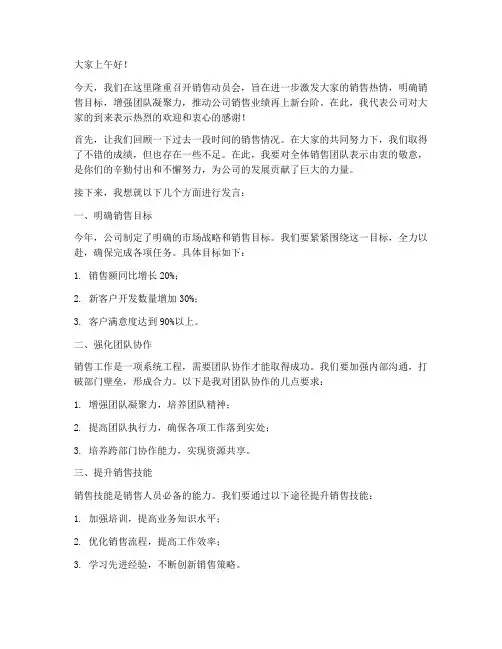 大家上午好！

今天，我们在这里隆重召开销售动员会，旨在进一步激发大家的销售热情，明确销售目标，增强团队凝聚力，推动公司销售业绩再上新台阶。在此，我代表公司对大家的到来表示热烈的欢迎和衷心的感谢！

首先，让我们回顾一下过去一段时间的销售情况。在大家的共同努力下，我们取得了不错的成绩，但也存在一些不足。在此，我要对全体销售团队表示由衷的敬意，是你们的辛勤付出和不懈努力，为公司的发展贡献了巨大的力量。

接下来，我想就以下几个方面进行发言：

一、明确销售目标

今年，公司制定了明确的市场战略和销售目标。我们要紧紧围绕这一目标，全力以赴，确保完成各项任务。具体目标如下：

1. 销售额同比增长 20%；

2. 新客户开发数量增加 30%；

3. 客户满意度达到 90%以上。

二、强化团队协作

销售工作是一项系统工程，需要团队协作才能取得成功。我们要加强内部沟通，打破部门壁垒，形成合力。以下是我对团队协作的几点要求：

1. 增强团队凝聚力，培养团队精神；

2. 提高团队执行力，确保各项工作落到实处；

3. 培养跨部门协作能力，实现资源共享。

三、提升销售技能

销售技能是销售人员必备的能力。我们要通过以下途径提升销售技能：

1. 加强培训，提高业务知识水平；

2. 优化销售流程，提高工作效率；

3. 学习先进经验，不断创新销售策略。